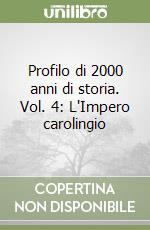 unilibro

Profilo di 2000 anni di storia. Vol. 4: L'Impero carolingio

COPERTINA NON DISPONIBILE